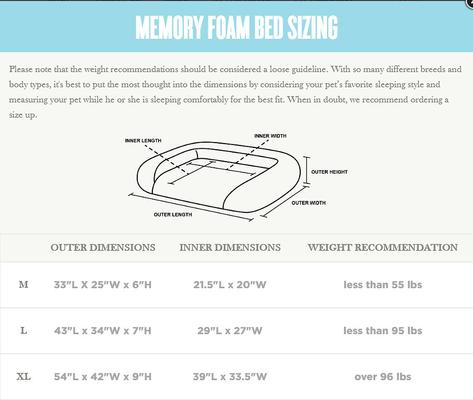 MEMORY FOAM BED SIZING

Please note that the weight recommendations should be considered a loose guideline. With so many different breeds and body types, it's best to put the most thought into the dimensions by considering your pet's favorite sleeping style and measuring your pet while he or she is sleeping comfortably for the best fit. When in doubt, we recommend ordering a size up.

INNER LENGTH
INNER WIDTH
OUTER HEIGHT
OUTER WIDTH
OUTER LENGTH

| | OUTER DIMENSIONS | INNER DIMENSIONS | WEIGHT RECOMMENDATION |
|---|---|---|---|
| M | 33"L X 25"W x 6"H | 21.5"L x 20"W | less than 55 lbs |
| L | 43"L x 34"W x 7"H | 29"L x 27"W | less than 95 lbs |
| XL | 54"L x 42"W x 9"H | 39"L x 33.5"W | over 96 lbs |